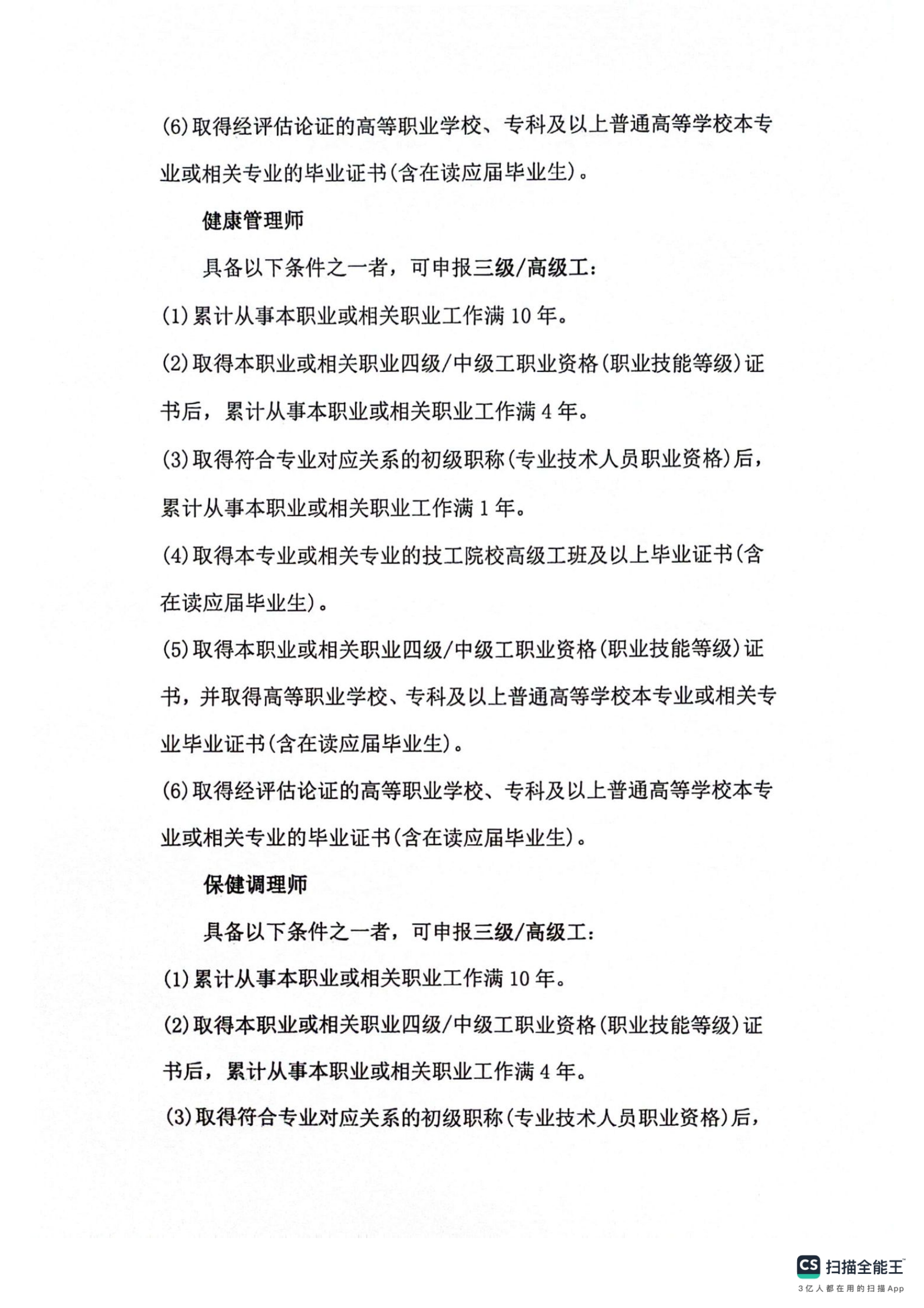 (6)取得经评估论证的高等职业学校、专科及以上普通高等学校本专业或相关专业的毕业证书(含在读应届毕业生)。

健康管理师

具备以下条件之一者，可申报三级/高级工:

(1)累计从事本职业或相关职业工作满 10 年。

(2)取得本职业或相关职业四级/中级工职业资格(职业技能等级)证书后，累计从事本职业或相关职业工作满 4 年。

(3)取得符合专业对应关系的初级职称(专业技术人员职业资格)后，累计从事本职业或相关职业工作满 1 年。

(4)取得本专业或相关专业的技工院校高级工班及以上毕业证书(含在读应届毕业生)。

(5)取得本职业或相关职业四级/中级工职业资格(职业技能等级)证书，并取得高等职业学校、专科及以上普通高等学校本专业或相关专业毕业证书(含在读应届毕业生)。

(6)取得经评估论证的高等职业学校、专科及以上普通高等学校本专业或相关专业的毕业证书(含在读应届毕业生)。

保健调理师

具备以下条件之一者，可申报三级/高级工:

(1)累计从事本职业或相关职业工作满 10 年。

(2)取得本职业或相关职业四级/中级工职业资格(职业技能等级)证书后，累计从事本职业或相关职业工作满 4 年。

(3)取得符合专业对应关系的初级职称(专业技术人员职业资格)后，

CS 扫描全能王
3亿人都在用的扫描App